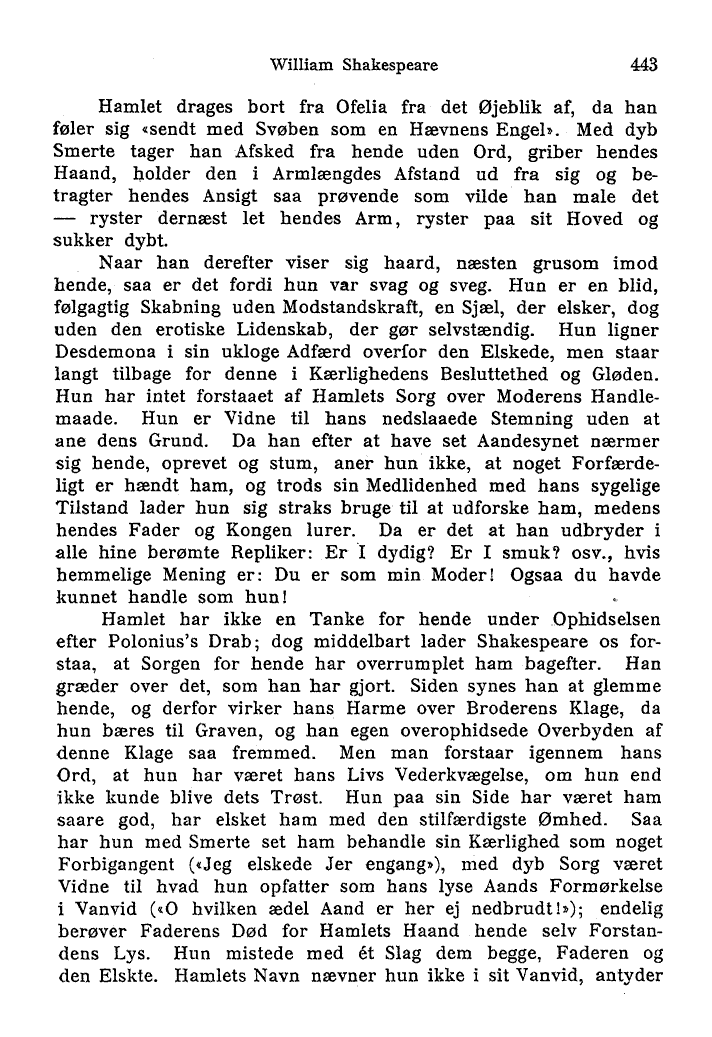 William Shakespeare 443

Hamlet drages bort fra Ofelia fra det Øjeblik af, da han føler sig «sendt med Svøben som en Hævnens Engel». Med dyb Smerte tager han Afsked fra hende uden Ord, griber hendes Haand, holder den i Armlængdes Afstand ud fra sig og betragter hendes Ansigt saa prøvende som vilde han male det — ryster dernæst let hendes Arm, ryster paa sit Hoved og sukker dybt.

Naar han derefter viser sig haard, næsten grusom imod hende, saa er det fordi hun var svag og sveg. Hun er en blid, følgagtig Skabning uden Modstandskraft, en Sjæl, der elsker, dog uden den erotiske Lidenskab, der gør selvstændig. Hun ligner Desdemona i sin ukloge Adfærd overfor den Elskede, men staar langt tilbage for denne i Kærlighedens Besluttethed og Gløden. Hun har intet forstaaet af Hamlets Sorg over Moderens Handlemaade. Hun er Vidne til hans nedslaaede Stemning uden at ane dens Grund. Da han efter at have set Aandesynet nærmer sig hende, oprevet og stum, aner hun ikke, at noget Forfærdeligt er hændt ham, og trods sin Medlidenhed med hans sygelige Tilstand lader hun sig straks bruge til at udforske ham, medens hendes Fader og Kongen lurer. Da er det at han udbryder i alle hine berømte Repliker: Er I dydig? Er I smuk? osv., hvis hemmelige Mening er: Du er som min Moder! Ogsaa du havde kunnet handle som hun!

Hamlet har ikke en Tanke for hende under Ophidselsen efter Polonius's Drab; dog middelbart lader Shakespeare os forstaa, at Sorgen for hende har overrumplet ham bagefter. Han græder over det, som han har gjort. Siden synes han at glemme hende, og derfor virker hans Harme over Broderens Klage, da hun bæres til Graven, og han egen overophidsede Overbyden af denne Klage saa fremmed. Men man forstaar igennem hans Ord, at hun har været hans Livs Vederkvægelse, om hun end ikke kunde blive dets Trøst. Hun paa sin Side har været ham saare god, har elsket ham med den stilfærdigste Ømhed. Saa har hun med Smerte set ham behandle sin Kærlighed som noget Forbigangent («Jeg elskede Jer engang»), med dyb Sorg været Vidne til hvad hun opfatter som hans lyse Aands Formørkelse i Vanvid («O hvilken ædel Aand er her ej nedbrudt!»); endelig berøver Faderens Død for Hamlets Haand hende selv Forstandens Lys. Hun mistede med ét Slag dem begge, Faderen og den Elskte. Hamlets Navn nævner hun ikke i sit Vanvid, antyder